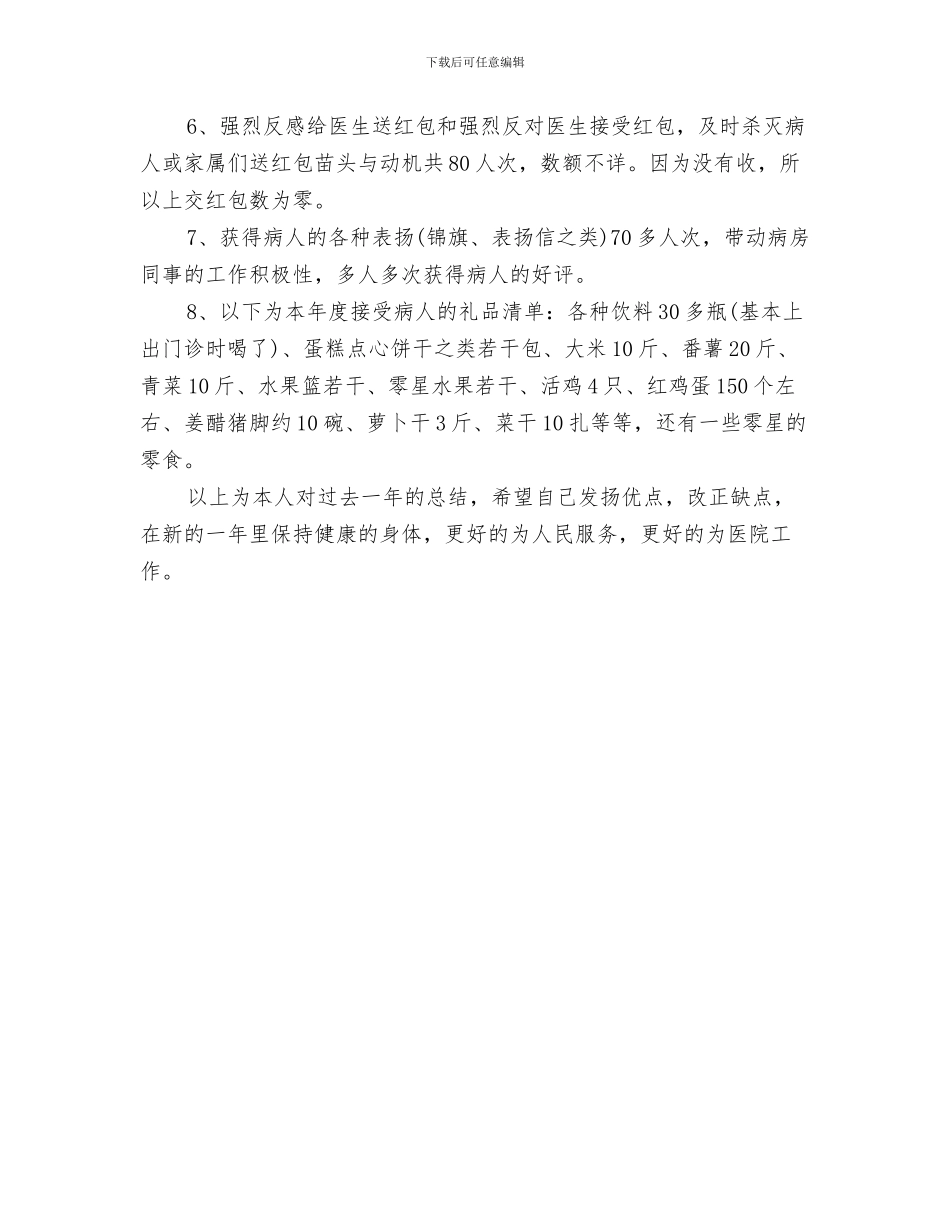 下载后可任意编辑

6、强烈反感给医生送红包和强烈反对医生接受红包，及时杀灭病人或家属们送红包苗头与动机共80人次，数额不详。因为没有收，所以上交红包数为零。

7、获得病人的各种表扬(锦旗、表扬信之类)70多人次，带动病房同事的工作积极性，多人多次获得病人的好评。

8、以下为本年度接受病人的礼品清单：各种饮料30多瓶(基本上出门诊时喝了)、蛋糕点心饼干之类若干包、大米10斤、番薯20斤、青菜10斤、水果篮若干、零星水果若干、活鸡4只、红鸡蛋150个左右、姜醋猪脚约10碗、萝卜干3斤、菜干10扎等等，还有一些零星的零食。

以上为本人对过去一年的总结，希望自己发扬优点，改正缺点，在新的一年里保持健康的身体，更好的为人民服务，更好的为医院工作。